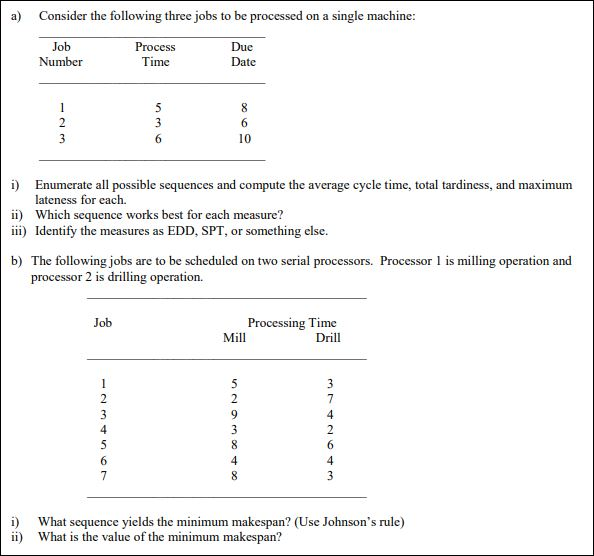 a) Consider the following three jobs to be processed on a single machine:

| Job Number | Process Time | Due Date |
|---|---|---|
| 1 | 5 | 8 |
| 2 | 3 | 6 |
| 3 | 6 | 10 |

i) Enumerate all possible sequences and compute the average cycle time, total tardiness, and maximum lateness for each.
ii) Which sequence works best for each measure?
iii) Identify the measures as EDD, SPT, or something else.

b) The following jobs are to be scheduled on two serial processors. Processor 1 is milling operation and processor 2 is drilling operation.

| Job | Processing Time Mill | Processing Time Drill |
|---|---|---|
| 1 | 5 | 3 |
| 2 | 2 | 7 |
| 3 | 9 | 4 |
| 4 | 3 | 2 |
| 5 | 8 | 6 |
| 6 | 4 | 4 |
| 7 | 8 | 3 |

i) What sequence yields the minimum makespan? (Use Johnson's rule)
ii) What is the value of the minimum makespan?